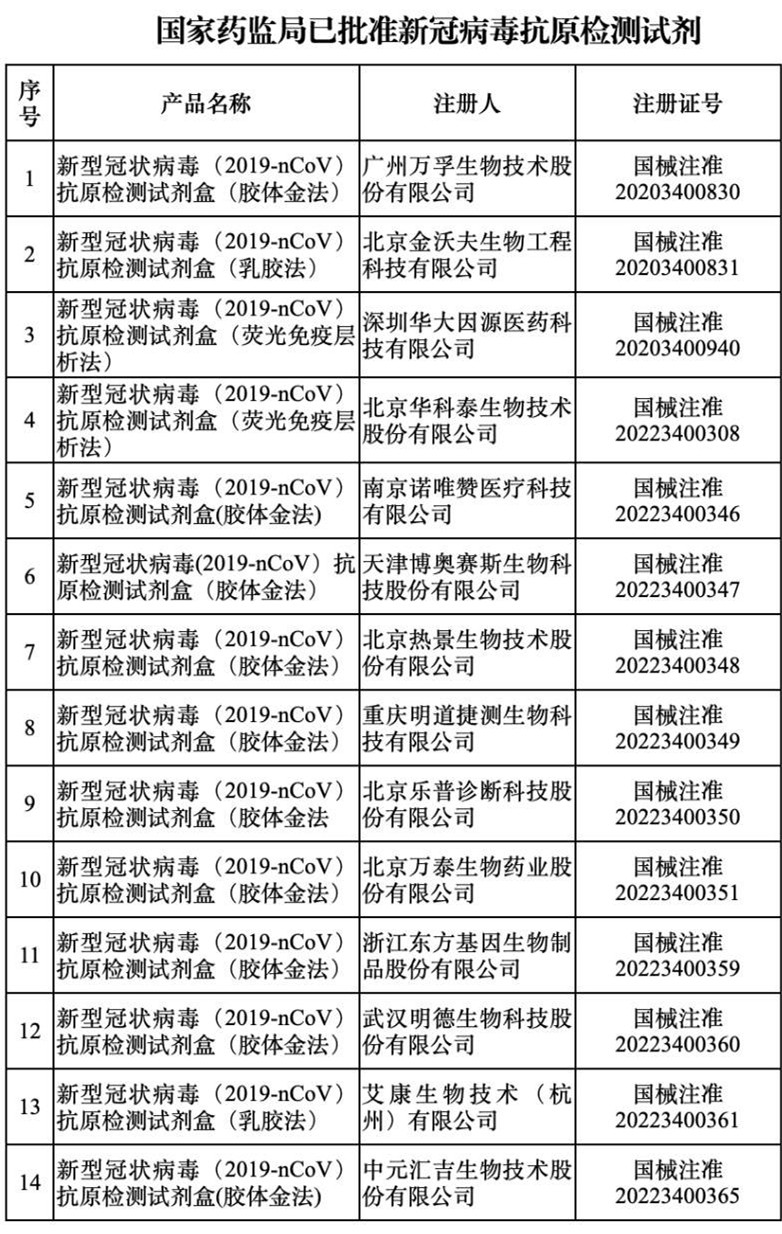 国家药监局已批准新冠病毒抗原检测试剂

| 序号 | 产品名称 | 注册人 | 注册证号 |
|---|---|---|---|
| 1 | 新型冠状病毒（2019-nCoV）抗原检测试剂盒（胶体金法） | 广州万孚生物技术股份有限公司 | 国械注准 20203400830 |
| 2 | 新型冠状病毒（2019-nCoV）抗原检测试剂盒（乳胶法） | 北京金沃夫生物工程科技有限公司 | 国械注准 20203400831 |
| 3 | 新型冠状病毒（2019-nCoV）抗原检测试剂盒（荧光免疫层析法） | 深圳华大因源医药科技有限公司 | 国械注准 20203400940 |
| 4 | 新型冠状病毒（2019-nCoV）抗原检测试剂盒（荧光免疫层析法） | 北京华科泰生物技术股份有限公司 | 国械注准 20223400308 |
| 5 | 新型冠状病毒（2019-nCoV）抗原检测试剂盒(胶体金法) | 南京诺唯赞医疗科技有限公司 | 国械注准 20223400346 |
| 6 | 新型冠状病毒(2019-nCoV）抗原检测试剂盒（胶体金法） | 天津博奥赛斯生物科技股份有限公司 | 国械注准 20223400347 |
| 7 | 新型冠状病毒（2019-nCoV）抗原检测试剂盒（胶体金法） | 北京热景生物技术股份有限公司 | 国械注准 20223400348 |
| 8 | 新型冠状病毒（2019-nCoV）抗原检测试剂盒（胶体金法） | 重庆明道捷测生物科技有限公司 | 国械注准 20223400349 |
| 9 | 新型冠状病毒（2019-nCoV）抗原检测试剂盒（胶体金法 | 北京乐普诊断科技股份有限公司 | 国械注准 20223400350 |
| 10 | 新型冠状病毒（2019-nCoV）抗原检测试剂盒（胶体金法） | 北京万泰生物药业股份有限公司 | 国械注准 20223400351 |
| 11 | 新型冠状病毒（2019-nCoV）抗原检测试剂盒（胶体金法） | 浙江东方基因生物制品股份有限公司 | 国械注准 20223400359 |
| 12 | 新型冠状病毒（2019-nCoV）抗原检测试剂盒（胶体金法） | 武汉明德生物科技股份有限公司 | 国械注准 20223400360 |
| 13 | 新型冠状病毒（2019-nCoV）抗原检测试剂盒（乳胶法） | 艾康生物技术（杭州）有限公司 | 国械注准 20223400361 |
| 14 | 新型冠状病毒（2019-nCoV）抗原检测试剂盒(胶体金法) | 中元汇吉生物技术股份有限公司 | 国械注准 20223400365 |